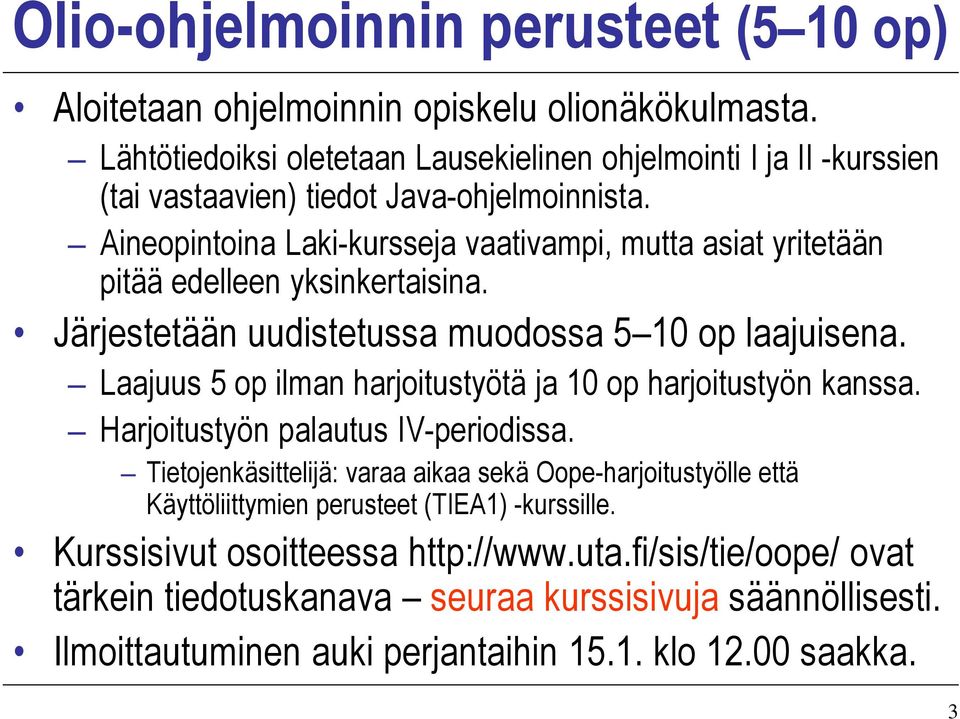 Olio-ohjelmoinnin perusteet (5–10 op)

• Aloitetaan ohjelmoinnin opiskelu olionäkökulmasta.
– Lähtötiedoiksi oletetaan Lausekielinen ohjelmointi I ja II -kurssien (tai vastaavien) tiedot Java-ohjelmoinnista.
– Aineopintoina Laki-kursseja vaativampi, mutta asiat yritetään pitää edelleen yksinkertaisina.

• Järjestetään uudistetussa muodossa 5–10 op laajuisena.
– Laajuus 5 op ilman harjoitustyötä ja 10 op harjoitustyön kanssa.
– Harjoitustyön palautus IV-periodissa.
– Tietojenkäsittelijä: varaa aikaa sekä Oope-harjoitustyölle että Käyttöliittymien perusteet (TIEA1) -kurssille.

• Kurssisivut osoitteessa http://www.uta.fi/sis/tie/oope/ ovat tärkein tiedotuskanava – seuraa kurssisivuja säännöllisesti.

• Ilmoittautuminen auki perjantaihin 15.1. klo 12.00 saakka.

3